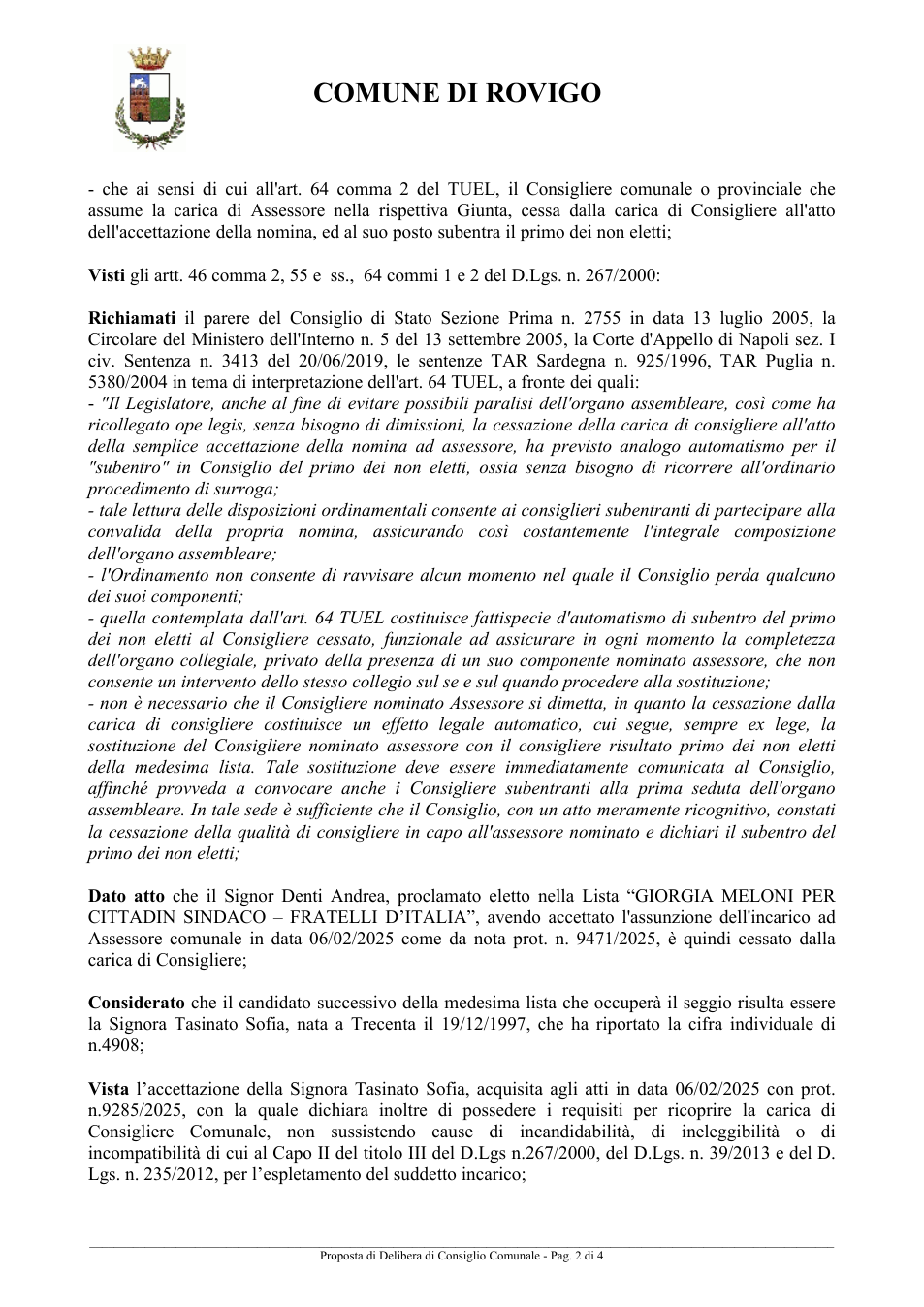 COMUNE DI ROVIGO

- che ai sensi di cui all'art. 64 comma 2 del TUEL, il Consigliere comunale o provinciale che assume la carica di Assessore nella rispettiva Giunta, cessa dalla carica di Consigliere all'atto dell'accettazione della nomina, ed al suo posto subentra il primo dei non eletti;

Visti gli artt. 46 comma 2, 55 e ss., 64 commi 1 e 2 del D.Lgs. n. 267/2000:

Richiamati il parere del Consiglio di Stato Sezione Prima n. 2755 in data 13 luglio 2005, la Circolare del Ministero dell'Interno n. 5 del 13 settembre 2005, la Corte d'Appello di Napoli sez. I civ. Sentenza n. 3413 del 20/06/2019, le sentenze TAR Sardegna n. 925/1996, TAR Puglia n. 5380/2004 in tema di interpretazione dell'art. 64 TUEL, a fronte dei quali:
- "Il Legislatore, anche al fine di evitare possibili paralisi dell'organo assembleare, così come ha ricollegato ope legis, senza bisogno di dimissioni, la cessazione della carica di consigliere all'atto della semplice accettazione della nomina ad assessore, ha previsto analogo automatismo per il "subentro" in Consiglio del primo dei non eletti, ossia senza bisogno di ricorrere all'ordinario procedimento di surroga;
- tale lettura delle disposizioni ordinamentali consente ai consiglieri subentranti di partecipare alla convalida della propria nomina, assicurando così costantemente l'integrale composizione dell'organo assembleare;
- l'Ordinamento non consente di ravvisare alcun momento nel quale il Consiglio perda qualcuno dei suoi componenti;
- quella contemplata dall'art. 64 TUEL costituisce fattispecie d'automatismo di subentro del primo dei non eletti al Consigliere cessato, funzionale ad assicurare in ogni momento la completezza dell'organo collegiale, privato della presenza di un suo componente nominato assessore, che non consente un intervento dello stesso collegio sul se e sul quando procedere alla sostituzione;
- non è necessario che il Consigliere nominato Assessore si dimetta, in quanto la cessazione dalla carica di consigliere costituisce un effetto legale automatico, cui segue, sempre ex lege, la sostituzione del Consigliere nominato assessore con il consigliere risultato primo dei non eletti della medesima lista. Tale sostituzione deve essere immediatamente comunicata al Consiglio, affinché provveda a convocare anche i Consigliere subentranti alla prima seduta dell'organo assembleare. In tale sede è sufficiente che il Consiglio, con un atto meramente ricognitivo, constati la cessazione della qualità di consigliere in capo all'assessore nominato e dichiari il subentro del primo dei non eletti;

Dato atto che il Signor Denti Andrea, proclamato eletto nella Lista "GIORGIA MELONI PER CITTADIN SINDACO – FRATELLI D'ITALIA", avendo accettato l'assunzione dell'incarico ad Assessore comunale in data 06/02/2025 come da nota prot. n. 9471/2025, è quindi cessato dalla carica di Consigliere;

Considerato che il candidato successivo della medesima lista che occuperà il seggio risulta essere la Signora Tasinato Sofia, nata a Trecenta il 19/12/1997, che ha riportato la cifra individuale di n.4908;

Vista l'accettazione della Signora Tasinato Sofia, acquisita agli atti in data 06/02/2025 con prot. n.9285/2025, con la quale dichiara inoltre di possedere i requisiti per ricoprire la carica di Consigliere Comunale, non sussistendo cause di incandidabilità, di ineleggibilità o di incompatibilità di cui al Capo II del titolo III del D.Lgs n.267/2000, del D.Lgs. n. 39/2013 e del D. Lgs. n. 235/2012, per l'espletamento del suddetto incarico;

Proposta di Delibera di Consiglio Comunale - Pag. 2 di 4